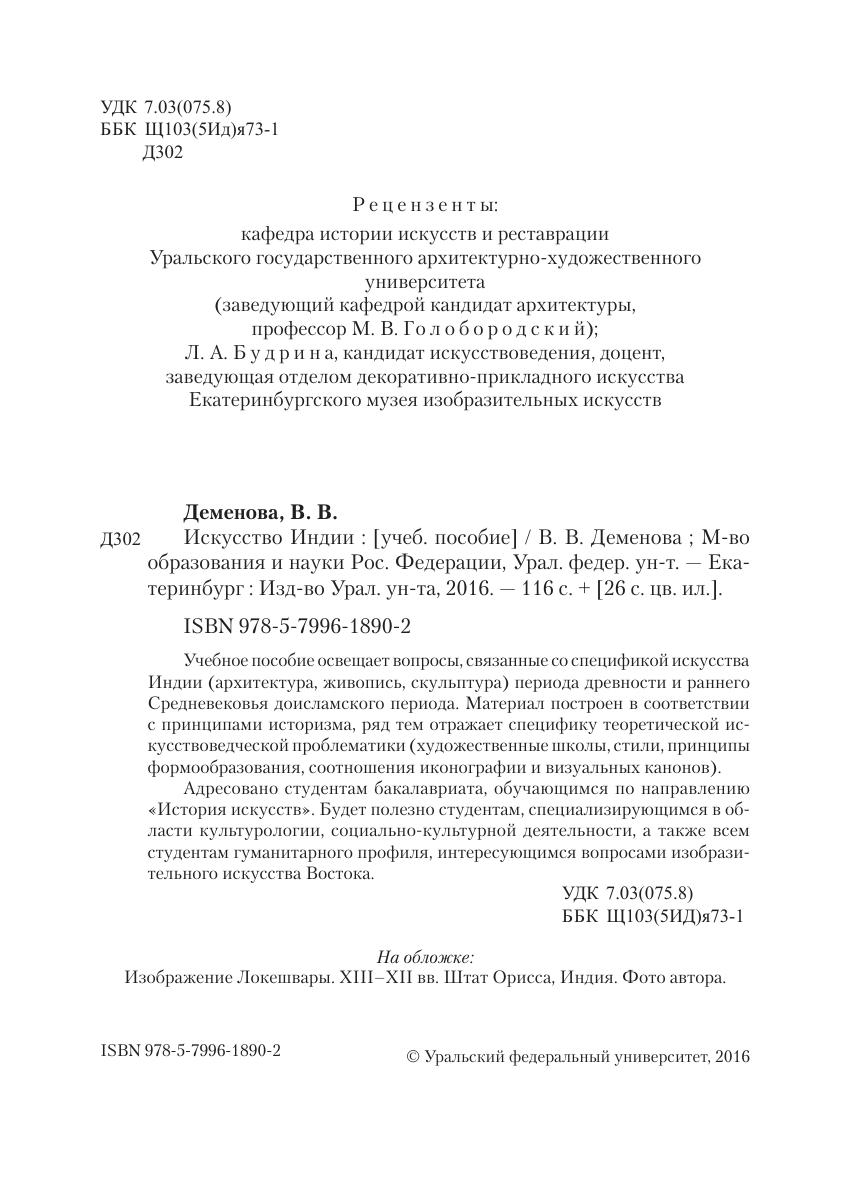 УДК 7.03(075.8)
ББК Щ103(5Ид)я73-1
Д302

Рецензенты:

кафедра истории искусств и реставрации Уральского государственного архитектурно-художественного университета (заведующий кафедрой кандидат архитектуры, профессор М. В. Голобородский);
Л. А. Будрина, кандидат искусствоведения, доцент, заведующая отделом декоративно-прикладного искусства Екатеринбургского музея изобразительных искусств

Деменова, В. В.
Д302 Искусство Индии : [учеб. пособие] / В. В. Деменова ; М-во образования и науки Рос. Федерации, Урал. федер. ун-т. — Екатеринбург : Изд-во Урал. ун-та, 2016. — 116 с. + [26 с. цв. ил.].

ISBN 978-5-7996-1890-2

Учебное пособие освещает вопросы, связанные со спецификой искусства Индии (архитектура, живопись, скульптура) периода древности и раннего Средневековья доисламского периода. Материал построен в соответствии с принципами историзма, ряд тем отражает специфику теоретической искусствоведческой проблематики (художественные школы, стили, принципы формообразования, соотношения иконографии и визуальных канонов).

Адресовано студентам бакалавриата, обучающимся по направлению «История искусств». Будет полезно студентам, специализирующимся в области культурологии, социально-культурной деятельности, а также всем студентам гуманитарного профиля, интересующимся вопросами изобразительного искусства Востока.

УДК 7.03(075.8)
ББК Щ103(5ИД)я73-1

На обложке:
Изображение Локешвары. XIII–XII вв. Штат Орисса, Индия. Фото автора.

ISBN 978-5-7996-1890-2

© Уральский федеральный университет, 2016